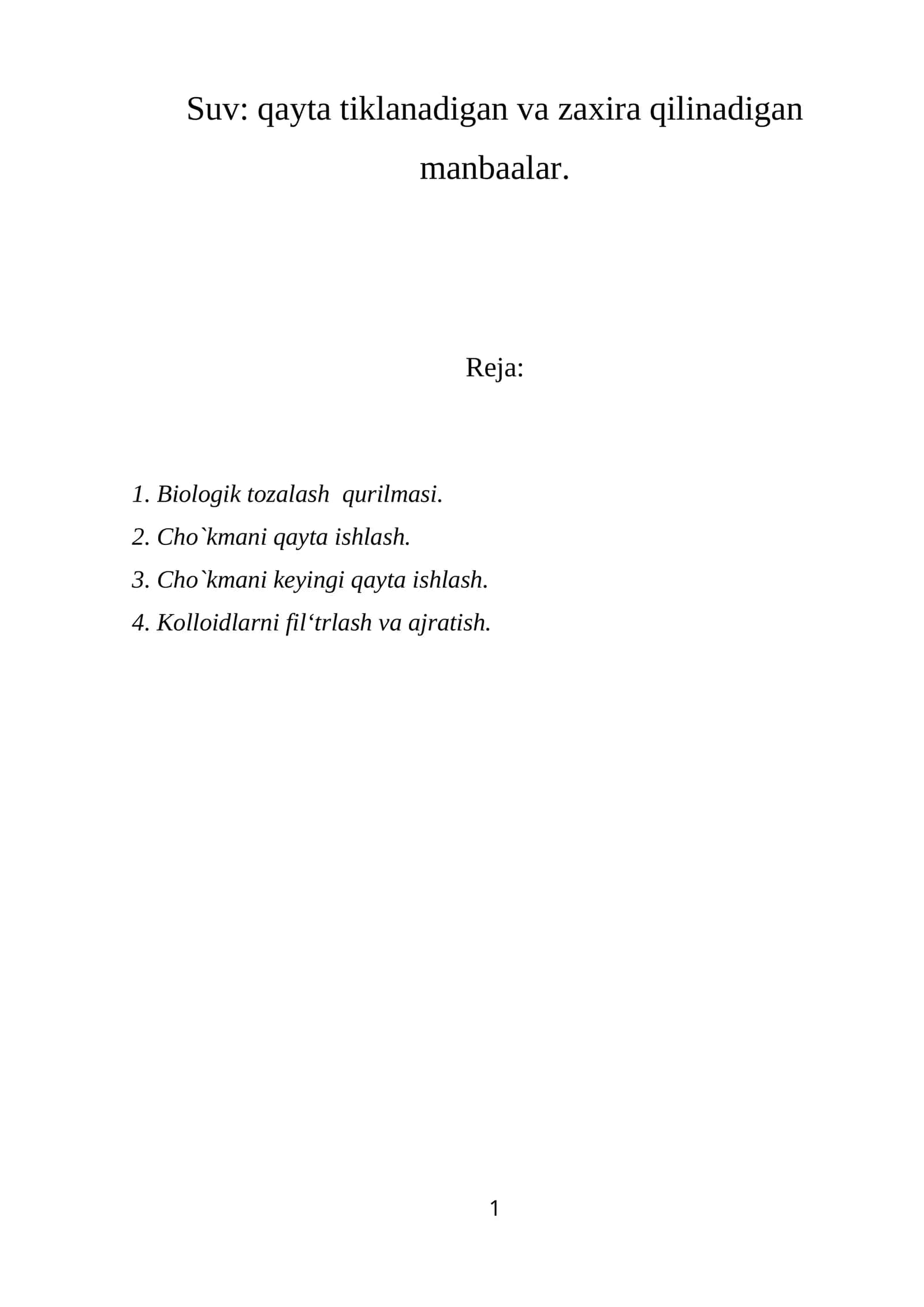 Suv: qayta tiklanadigan va zaxira qilinadigan manbaalar.

Reja:

1. Biologik tozalash  qurilmasi.
2. Cho`kmani qayta ishlash.
3. Cho`kmani keyingi qayta ishlash.
4. Kolloidlarni fil‘trlash va ajratish.

1